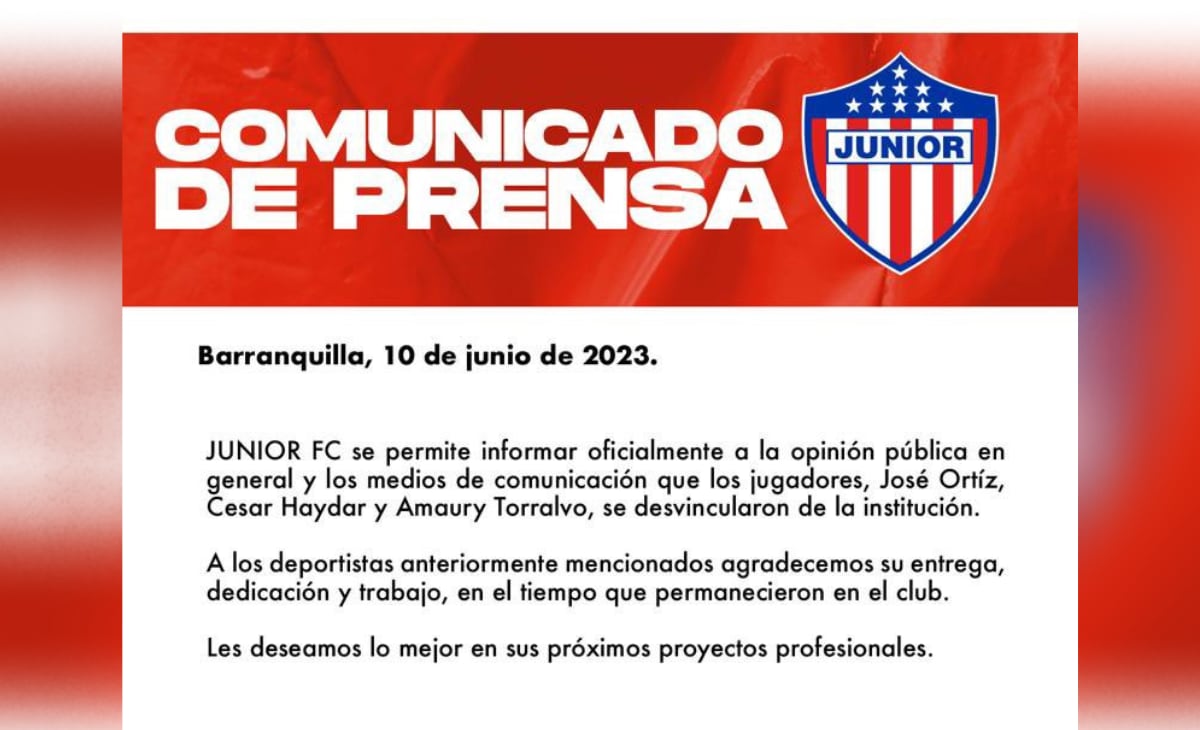 COMUNICADO DE PRENSA

JUNIOR

Barranquilla, 10 de junio de 2023.

JUNIOR FC se permite informar oficialmente a la opinión pública en general y los medios de comunicación que los jugadores, José Ortíz, Cesar Haydar y Amaury Torralvo, se desvincularon de la institución.

A los deportistas anteriormente mencionados agradecemos su entrega, dedicación y trabajo, en el tiempo que permanecieron en el club.

Les deseamos lo mejor en sus próximos proyectos profesionales.